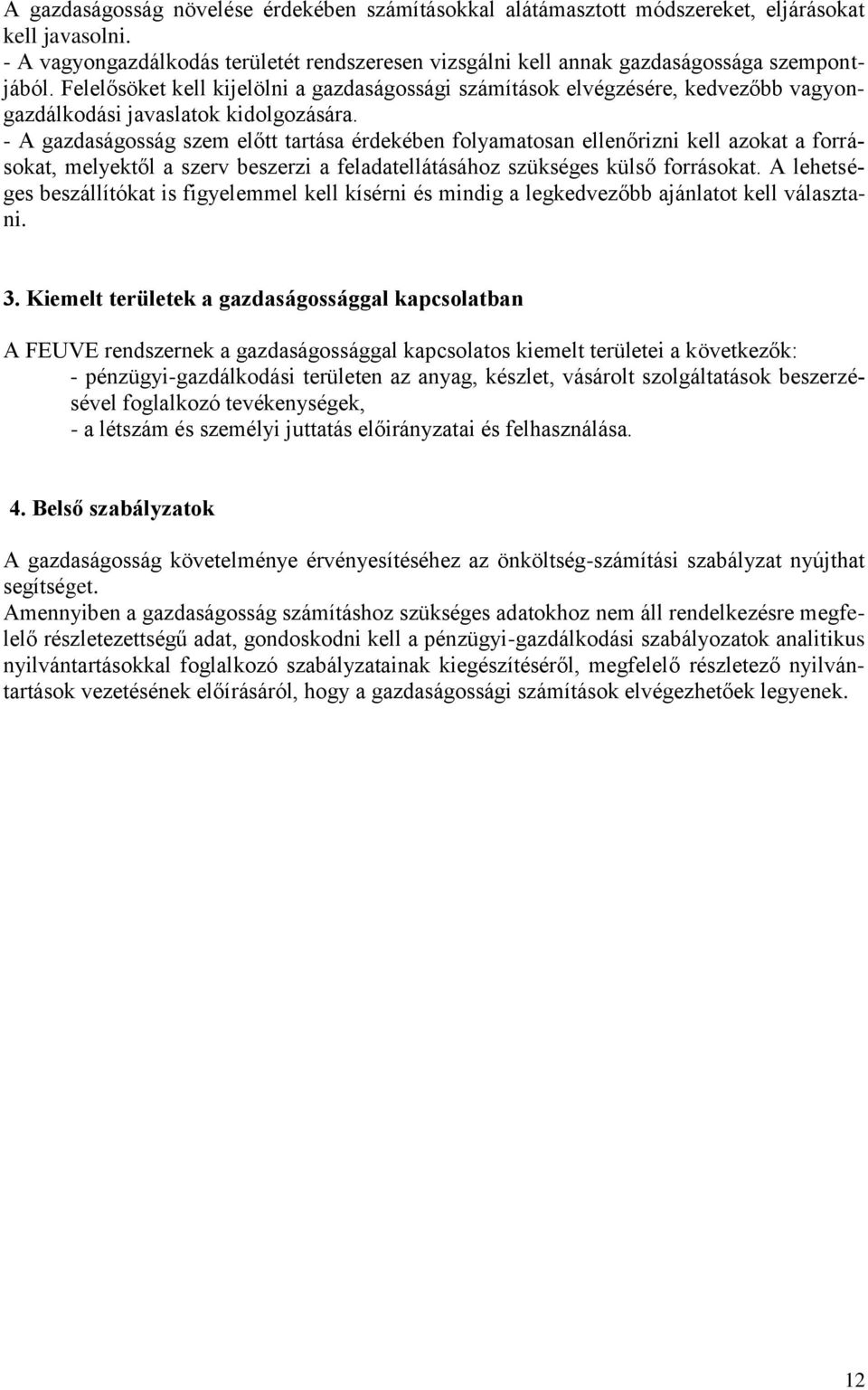 A gazdaságosság növelése érdekében számításokkal alátámasztott módszereket, eljárásokat kell javasolni.
- A vagyongazdálkodás területét rendszeresen vizsgálni kell annak gazdaságossága szempontjából. Felelősöket kell kijelölni a gazdaságossági számítások elvégzésére, kedvezőbb vagyongazdálkodási javaslatok kidolgozására.
- A gazdaságosság szem előtt tartása érdekében folyamatosan ellenőrizni kell azokat a forrásokat, melyektől a szerv beszerzi a feladatellátásához szükséges külső forrásokat. A lehetséges beszállítókat is figyelemmel kell kísérni és mindig a legkedvezőbb ajánlatot kell választani.

3. Kiemelt területek a gazdaságossággal kapcsolatban

A FEUVE rendszernek a gazdaságossággal kapcsolatos kiemelt területei a következők:
- pénzügyi-gazdálkodási területen az anyag, készlet, vásárolt szolgáltatások beszerzésével foglalkozó tevékenységek,
- a létszám és személyi juttatás előirányzatai és felhasználása.

4. Belső szabályzatok

A gazdaságosság követelménye érvényesítéséhez az önköltség-számítási szabályzat nyújthat segítséget.
Amennyiben a gazdaságosság számításhoz szükséges adatokhoz nem áll rendelkezésre megfelelő részletezettségű adat, gondoskodni kell a pénzügyi-gazdálkodási szabályozatok analitikus nyilvántartásokkal foglalkozó szabályzatainak kiegészítéséről, megfelelő részletező nyilvántartások vezetésének előírásáról, hogy a gazdaságossági számítások elvégezhetőek legyenek.

12